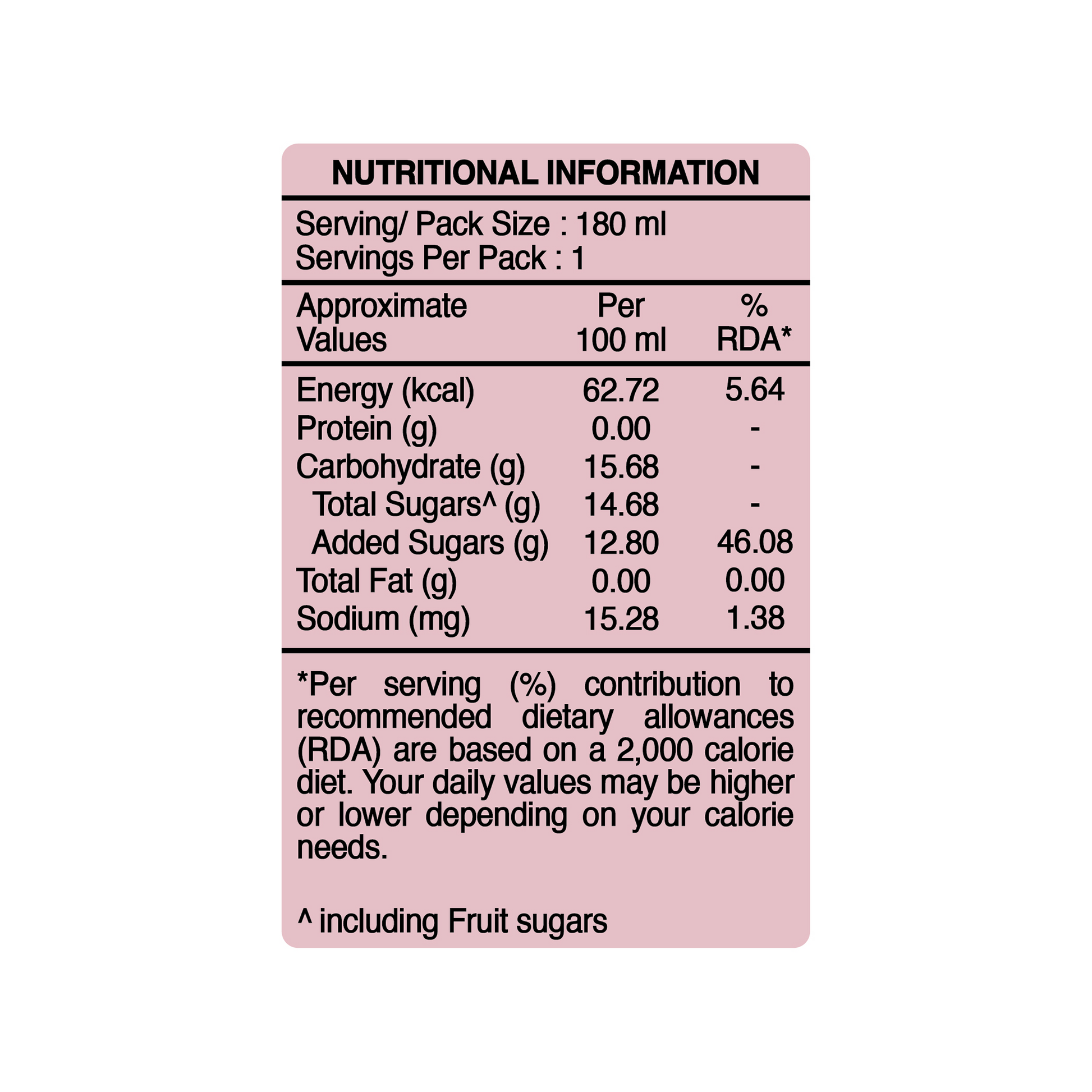 NUTRITIONAL INFORMATION

Serving/ Pack Size : 180 ml
Servings Per Pack : 1

| Approximate Values | Per 100 ml | % RDA* |
|---|---|---|
| Energy (kcal) | 62.72 | 5.64 |
| Protein (g) | 0.00 | - |
| Carbohydrate (g) | 15.68 | - |
| Total Sugars^ (g) | 14.68 | - |
| Added Sugars (g) | 12.80 | 46.08 |
| Total Fat (g) | 0.00 | 0.00 |
| Sodium (mg) | 15.28 | 1.38 |

*Per serving (%) contribution to recommended dietary allowances (RDA) are based on a 2,000 calorie diet. Your daily values may be higher or lower depending on your calorie needs.

^ including Fruit sugars